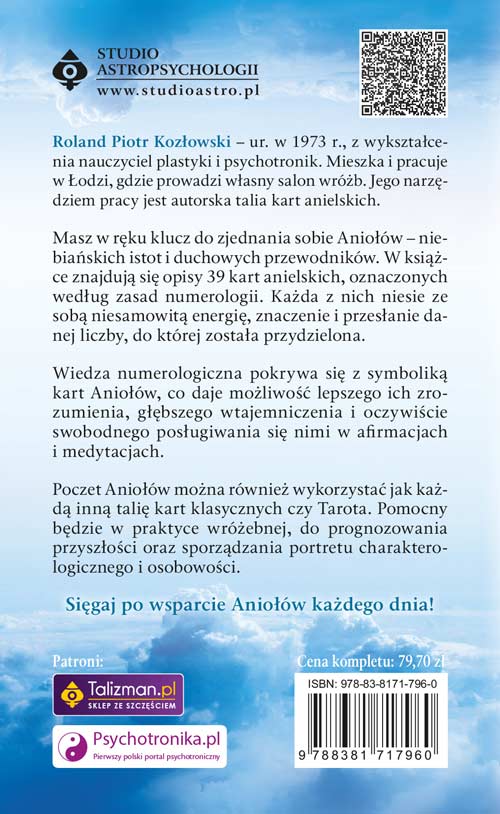 STUDIO ASTROPSYCHOLOGII
www.studioastro.pl

Roland Piotr Kozłowski – ur. w 1973 r., z wykształcenia nauczyciel plastyki i psychotronik. Mieszka i pracuje w Łodzi, gdzie prowadzi własny salon wróżb. Jego narzędziem pracy jest autorska talia kart anielskich.

Masz w ręku klucz do zjednania sobie Aniołów – niebiańskich istot i duchowych przewodników. W książce znajdują się opisy 39 kart anielskich, oznaczonych według zasad numerologii. Każda z nich niesie ze sobą niesamowitą energię, znaczenie i przesłanie danej liczby, do której została przydzielona.

Wiedza numerologiczna pokrywa się z symboliką kart Aniołów, co daje możliwość lepszego ich zrozumienia, głębszego wtajemniczenia i oczywiście swobodnego posługiwania się nimi w afirmacjach i medytacjach.

Poczet Aniołów można również wykorzystać jak każdą inną talię kart klasycznych czy Tarota. Pomocny będzie w praktyce wróżebnej, do prognozowania przyszłości oraz sporządzania portretu charakterologicznego i osobowości.

Sięgaj po wsparcie Aniołów każdego dnia!

Patroni:

Talizman.pl
SKLEP ZE SZCZĘŚCIEM

Psychotronika.pl
Pierwszy polski portal psychotroniczny

Cena kompletu: 79,70 zł

ISBN: 978-83-8171-796-0

9 788381 717960